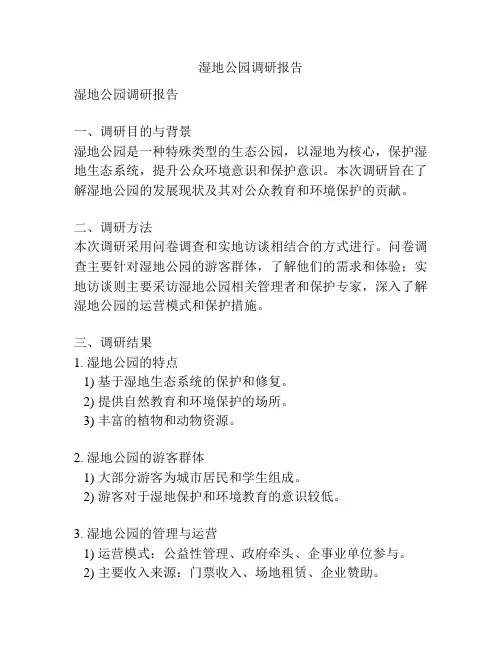 湿地公园调研报告

湿地公园调研报告

一、调研目的与背景
湿地公园是一种特殊类型的生态公园，以湿地为核心，保护湿地生态系统，提升公众环境意识和保护意识。本次调研旨在了解湿地公园的发展现状及其对公众教育和环境保护的贡献。

二、调研方法
本次调研采用问卷调查和实地访谈相结合的方式进行。问卷调查主要针对湿地公园的游客群体，了解他们的需求和体验；实地访谈则主要采访湿地公园相关管理者和保护专家，深入了解湿地公园的运营模式和保护措施。

三、调研结果
1. 湿地公园的特点
1) 基于湿地生态系统的保护和修复。
2) 提供自然教育和环境保护的场所。
3) 丰富的植物和动物资源。

2. 湿地公园的游客群体
1) 大部分游客为城市居民和学生组成。
2) 游客对于湿地保护和环境教育的意识较低。

3. 湿地公园的管理与运营
1) 运营模式：公益性管理、政府牵头、企事业单位参与。
2) 主要收入来源：门票收入、场地租赁、企业赞助。